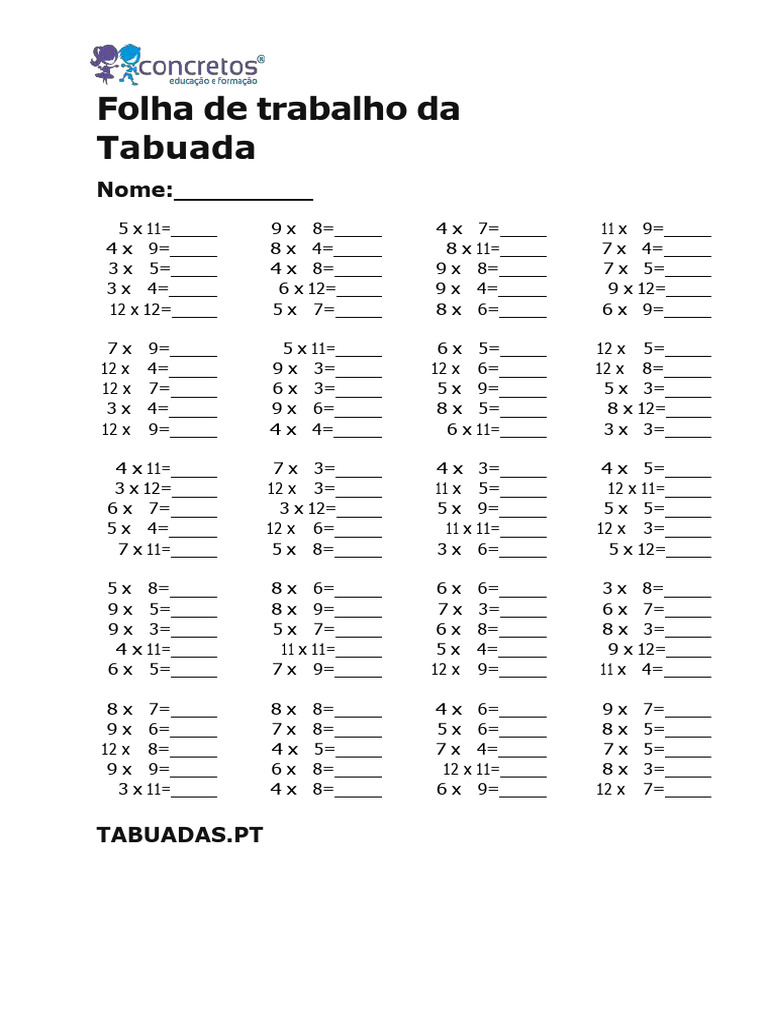 concretos®
educação e formação

Folha de trabalho da Tabuada

Nome:__________

5 x 11=_____
4 x 9=_____
3 x 5=_____
3 x 4=_____
12 x 12=_____

7 x 9=_____
12 x 4=_____
12 x 7=_____
3 x 4=_____
12 x 9=_____

4 x 11=_____
3 x 12=_____
6 x 7=_____
5 x 4=_____
7 x 11=_____

5 x 8=_____
9 x 5=_____
9 x 3=_____
4 x 11=_____
6 x 5=_____

8 x 7=_____
9 x 6=_____
12 x 8=_____
9 x 9=_____
3 x 11=_____

9 x 8=_____
8 x 4=_____
4 x 8=_____
6 x 12=_____
5 x 7=_____

5 x 11=_____
9 x 3=_____
6 x 3=_____
9 x 6=_____
4 x 4=_____

7 x 3=_____
12 x 3=_____
3 x 12=_____
12 x 6=_____
5 x 8=_____

8 x 6=_____
8 x 9=_____
5 x 7=_____
11 x 11=_____
7 x 9=_____

8 x 8=_____
7 x 8=_____
4 x 5=_____
6 x 8=_____
4 x 8=_____

4 x 7=_____
8 x 11=_____
9 x 8=_____
9 x 4=_____
8 x 6=_____

6 x 5=_____
12 x 6=_____
5 x 9=_____
8 x 5=_____
6 x 11=_____

4 x 3=_____
11 x 5=_____
5 x 9=_____
11 x 11=_____
3 x 6=_____

6 x 6=_____
7 x 3=_____
6 x 8=_____
5 x 4=_____
12 x 9=_____

4 x 6=_____
5 x 6=_____
7 x 4=_____
12 x 11=_____
6 x 9=_____

11 x 9=_____
7 x 4=_____
7 x 5=_____
9 x 12=_____
6 x 9=_____

12 x 5=_____
12 x 8=_____
5 x 3=_____
8 x 12=_____
3 x 3=_____

4 x 5=_____
12 x 11=_____
5 x 5=_____
12 x 3=_____
5 x 12=_____

3 x 8=_____
6 x 7=_____
8 x 3=_____
9 x 12=_____
11 x 4=_____

9 x 7=_____
8 x 5=_____
7 x 5=_____
8 x 3=_____
12 x 7=_____

TABUADAS.PT